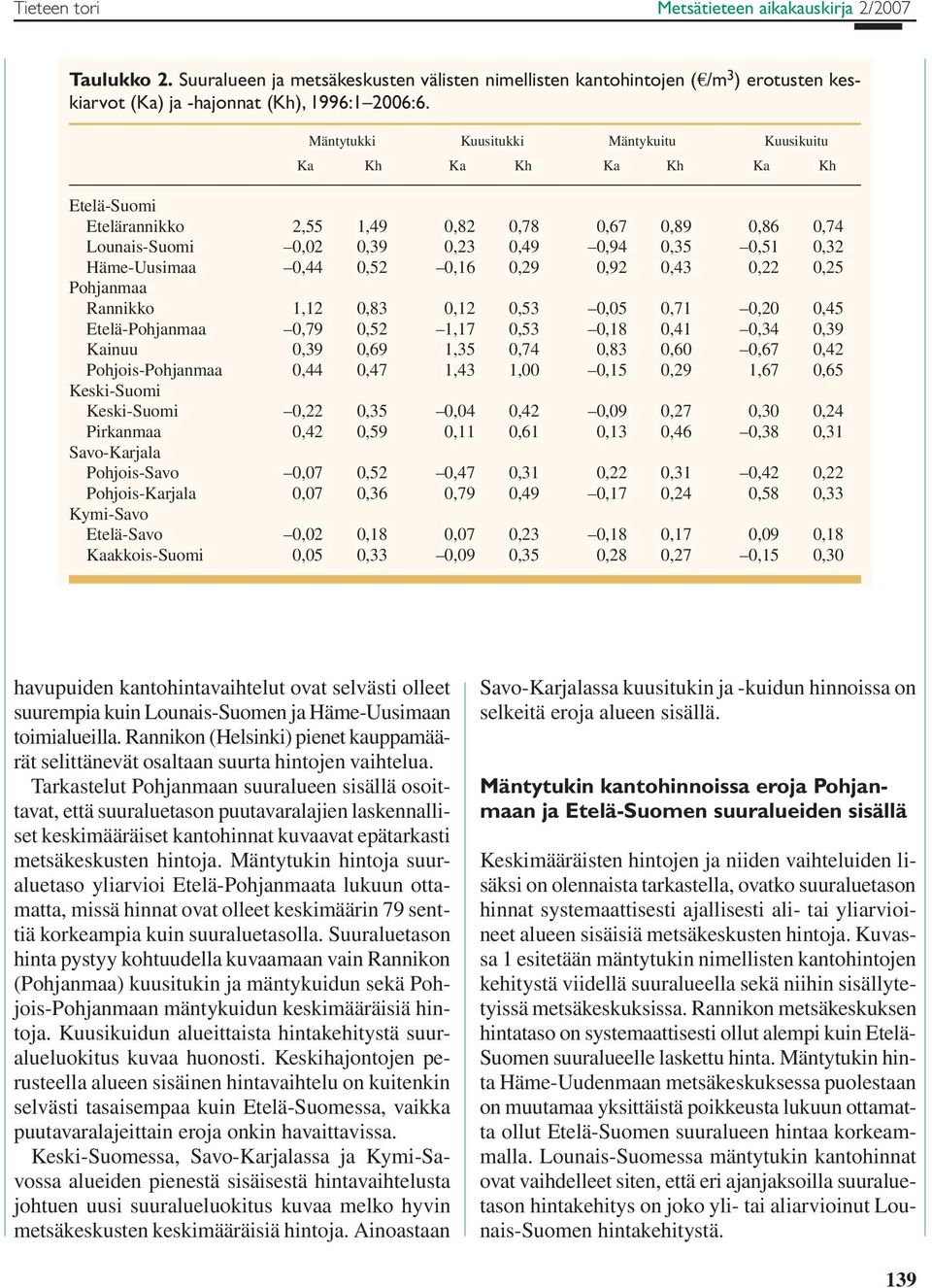 Tieteen tori

Metsätieteen aikakauskirja 2/2007

**Taulukko 2.** Suuralueen ja metsäkeskusten välisten nimellisten kantohintojen (€/m$^3$) erotusten keskiarvot (Ka) ja -hajonnat (Kh), 1996:1–2006:6.

| | Mäntytukki Ka | Mäntytukki Kh | Kuusitukki Ka | Kuusitukki Kh | Mäntykuitu Ka | Mäntykuitu Kh | Kuusikuitu Ka | Kuusikuitu Kh |
|---|---|---|---|---|---|---|---|---|
| Etelä-Suomi | | | | | | | | |
| Etelärannikko | 2,55 | 1,49 | 0,82 | 0,78 | 0,67 | 0,89 | 0,86 | 0,74 |
| Lounais-Suomi | –0,02 | 0,39 | 0,23 | 0,49 | –0,94 | 0,35 | –0,51 | 0,32 |
| Häme-Uusimaa | –0,44 | 0,52 | –0,16 | 0,29 | 0,92 | 0,43 | 0,22 | 0,25 |
| Pohjanmaa | | | | | | | | |
| Rannikko | 1,12 | 0,83 | 0,12 | 0,53 | –0,05 | 0,71 | –0,20 | 0,45 |
| Etelä-Pohjanmaa | –0,79 | 0,52 | –1,17 | 0,53 | –0,18 | 0,41 | –0,34 | 0,39 |
| Kainuu | 0,39 | 0,69 | 1,35 | 0,74 | 0,83 | 0,60 | –0,67 | 0,42 |
| Pohjois-Pohjanmaa | 0,44 | 0,47 | 1,43 | 1,00 | –0,15 | 0,29 | 1,67 | 0,65 |
| Keski-Suomi | | | | | | | | |
| Keski-Suomi | –0,22 | 0,35 | –0,04 | 0,42 | –0,09 | 0,27 | 0,30 | 0,24 |
| Pirkanmaa | 0,42 | 0,59 | 0,11 | 0,61 | 0,13 | 0,46 | –0,38 | 0,31 |
| Savo-Karjala | | | | | | | | |
| Pohjois-Savo | –0,07 | 0,52 | –0,47 | 0,31 | 0,22 | 0,31 | –0,42 | 0,22 |
| Pohjois-Karjala | 0,07 | 0,36 | 0,79 | 0,49 | –0,17 | 0,24 | 0,58 | 0,33 |
| Kymi-Savo | | | | | | | | |
| Etelä-Savo | –0,02 | 0,18 | 0,07 | 0,23 | –0,18 | 0,17 | 0,09 | 0,18 |
| Kaakkois-Suomi | 0,05 | 0,33 | –0,09 | 0,35 | 0,28 | 0,27 | –0,15 | 0,30 |

havupuiden kantohintavaihtelut ovat selvästi olleet suurempia kuin Lounais-Suomen ja Häme-Uusimaan toimialueilla. Rannikon (Helsinki) pienet kauppamäärät selittänevät osaltaan suurta hintojen vaihtelua.

Tarkastelut Pohjanmaan suuralueen sisällä osoittavat, että suuraluetason puutavaralajien laskennalliset keskimääräiset kantohinnat kuvaavat epätarkasti metsäkeskusten hintoja. Mäntytukin hintoja suuraluetaso yliarvioi Etelä-Pohjanmaata lukuun ottamatta, missä hinnat ovat olleet keskimäärin 79 senttiä korkeampia kuin suuraluetasolla. Suuraluetason hinta pystyy kohtuudella kuvaamaan vain Rannikon (Pohjanmaa) kuusitukin ja mäntykuidun sekä Pohjois-Pohjanmaan mäntykuidun keskimääräisiä hintoja. Kuusikuidun alueittaista hintakehitystä suuralueluokitus kuvaa huonosti. Keskihajontojen perusteella alueen sisäinen hintavaihtelu on kuitenkin selvästi tasaisempaa kuin Etelä-Suomessa, vaikka puutavaralajeittain eroja onkin havaittavissa.

Keski-Suomessa, Savo-Karjalassa ja Kymi-Savossa alueiden pienestä sisäisestä hintavaihtelusta johtuen uusi suuralueluokitus kuvaa melko hyvin metsäkeskusten keskimääräisiä hintoja. Ainoastaan Savo-Karjalassa kuusitukin ja -kuidun hinnoissa on selkeitä eroja alueen sisällä.

**Mäntytukin kantohinnoissa eroja Pohjanmaan ja Etelä-Suomen suuralueiden sisällä**

Keskimääräisten hintojen ja niiden vaihteluiden lisäksi on olennaista tarkastella, ovatko suuraluetason hinnat systemaattisesti ajallisesti ali- tai yliarvioineet alueen sisäisiä metsäkeskusten hintoja. Kuvassa 1 esitetään mäntytukin nimellisten kantohintojen kehitystä viidellä suuralueella sekä niihin sisällytetyissä metsäkeskuksissa. Rannikon metsäkeskuksen hintataso on systemaattisesti ollut alempi kuin Etelä-Suomen suuralueelle laskettu hinta. Mäntytukin hinta Häme-Uudenmaan metsäkeskuksessa puolestaan on muutamaa yksittäistä poikkeusta lukuun ottamatta ollut Etelä-Suomen suuralueen hintaa korkeammalla. Lounais-Suomessa mäntytukin kantohinnat ovat vaihdelleet siten, että eri ajanjaksoilla suuraluetason hintakehitys on joko yli- tai aliarvioinut Lounais-Suomen hintakehitystä.

139